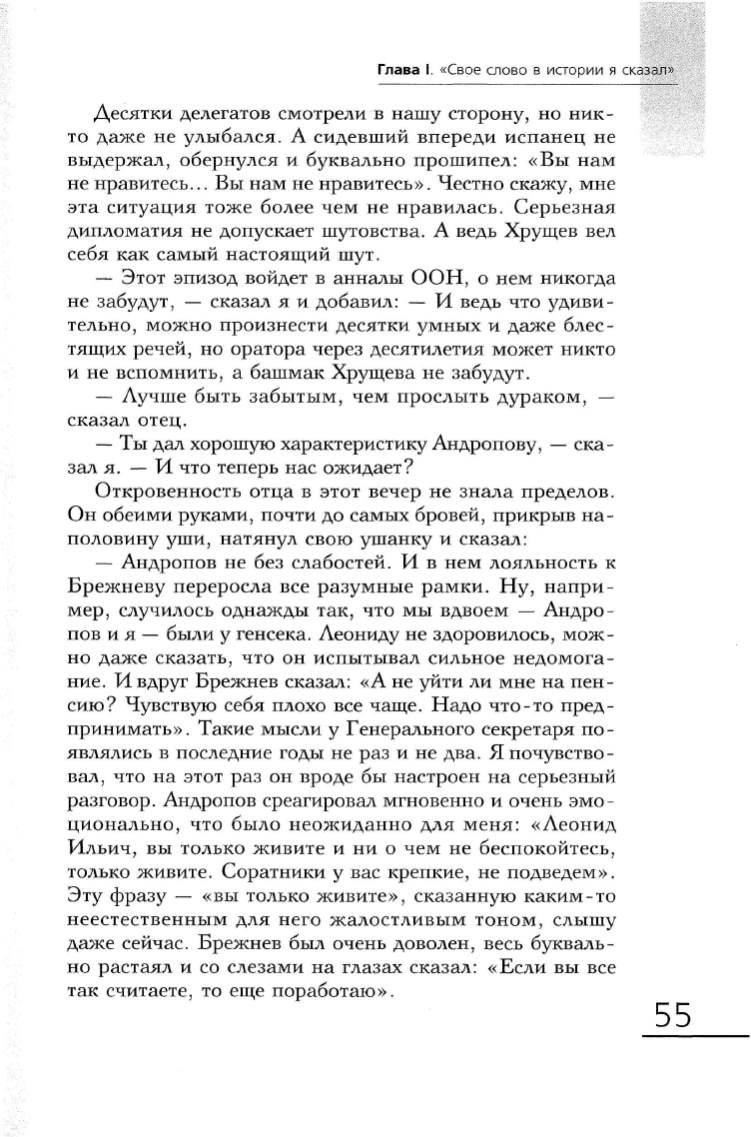 Глава I. «Свое слово в истории я сказал»

Десятки делегатов смотрели в нашу сторону, но никто даже не улыбался. А сидевший впереди испанец не выдержал, обернулся и буквально прошипел: «Вы нам не нравитесь... Вы нам не нравитесь». Честно скажу, мне эта ситуация тоже более чем не нравилась. Серьезная дипломатия не допускает шутовства. А ведь Хрущев вел себя как самый настоящий шут.

— Этот эпизод войдет в анналы ООН, о нем никогда не забудут, — сказал я и добавил: — И ведь что удивительно, можно произнести десятки умных и даже блестящих речей, но оратора через десятилетия может никто и не вспомнить, а башмак Хрущева не забудут.

— Лучше быть забытым, чем прослыть дураком, — сказал отец.

— Ты дал хорошую характеристику Андропову, — сказал я. — И что теперь нас ожидает?

Откровенность отца в этот вечер не знала пределов. Он обеими руками, почти до самых бровей, прикрыв наполовину уши, натянул свою ушанку и сказал:

— Андропов не без слабостей. И в нем лояльность к Брежневу переросла все разумные рамки. Ну, например, случилось однажды так, что мы вдвоем — Андропов и я — были у генсека. Леониду не здоровилось, можно даже сказать, что он испытывал сильное недомогание. И вдруг Брежнев сказал: «А не уйти ли мне на пенсию? Чувствую себя плохо все чаще. Надо что-то предпринимать». Такие мысли у Генерального секретаря появлялись в последние годы не раз и не два. Я почувствовал, что на этот раз он вроде бы настроен на серьезный разговор. Андропов среагировал мгновенно и очень эмоционально, что было неожиданно для меня: «Леонид Ильич, вы только живите и ни о чем не беспокойтесь, только живите. Соратники у вас крепкие, не подведем». Эту фразу — «вы только живите», сказанную каким-то неестественным для него жалостливым тоном, слышу даже сейчас. Брежнев был очень доволен, весь буквально растаял и со слезами на глазах сказал: «Если вы все так считаете, то еще поработаю».

55